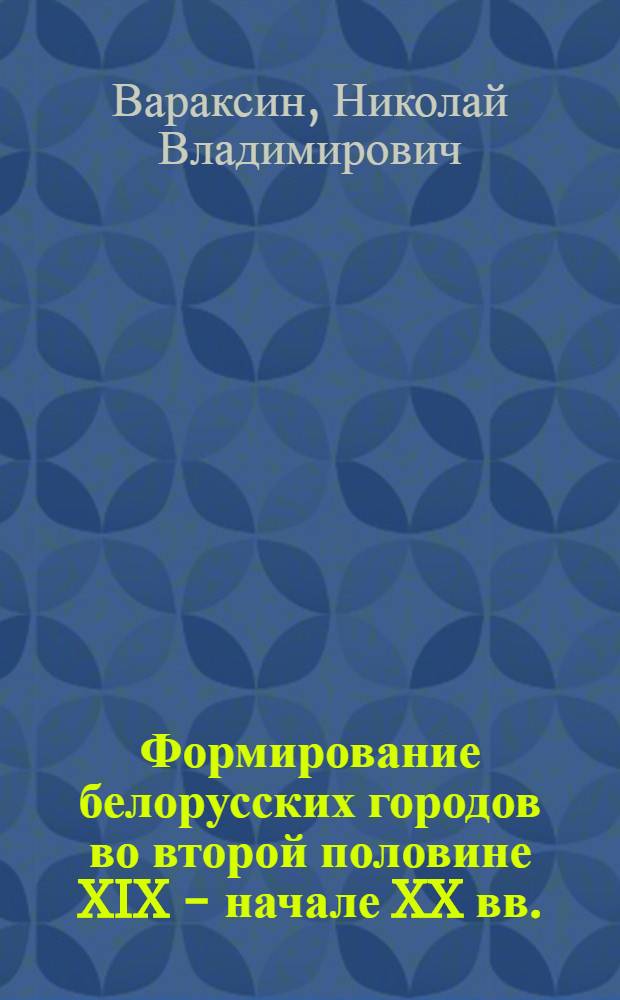 Вараксин, Николай Владимирович

Формирование белорусских городов во второй половине XIX – начале XX вв.